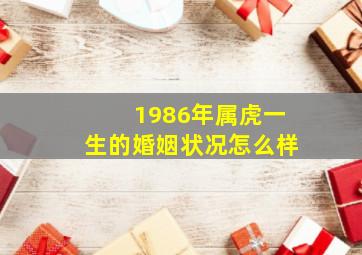 1986年属虎一生的婚姻状况怎么样